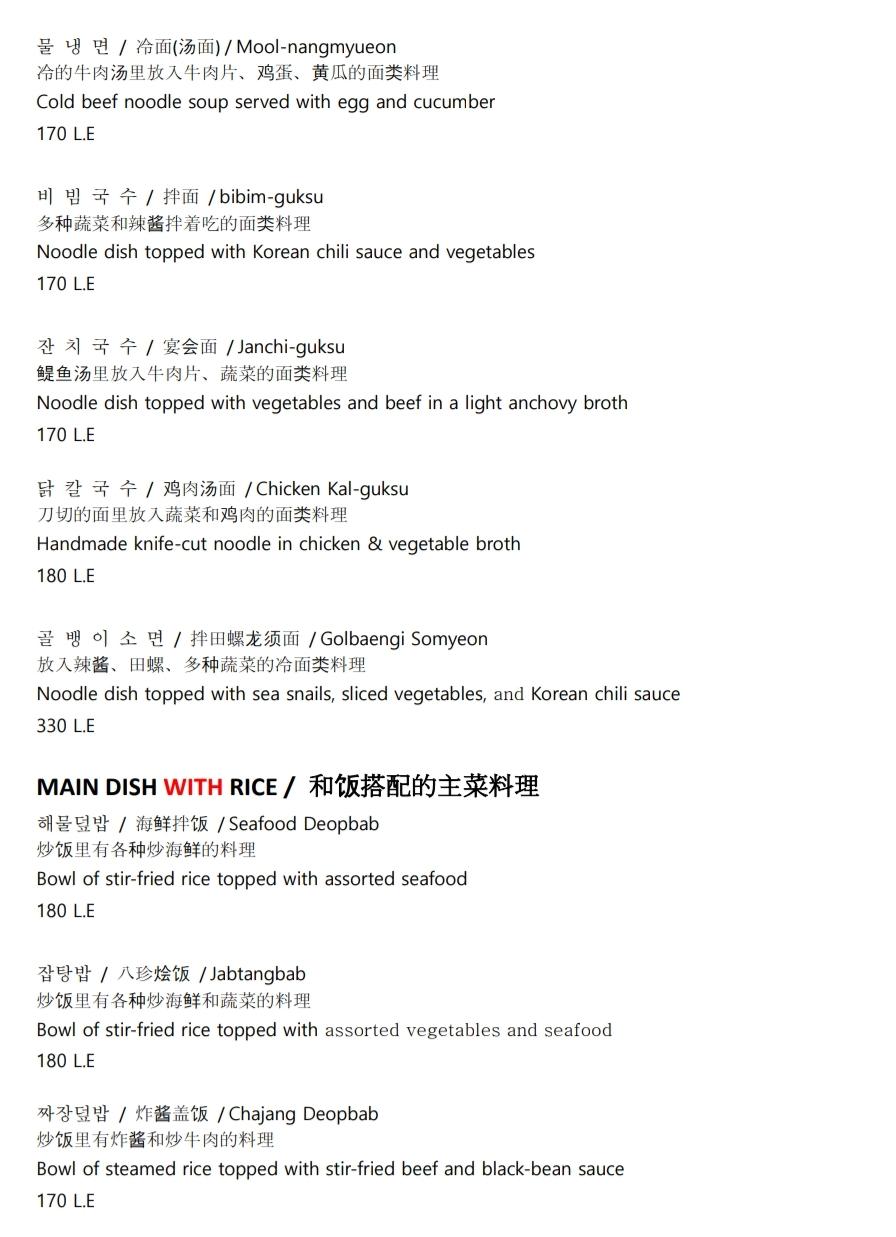 물 냉 면 / 冷面(汤面) / Mool-nangmyueon
冷的牛肉汤里放入牛肉片、鸡蛋、黄瓜的面类料理
Cold beef noodle soup served with egg and cucumber
170 L.E

비 빔 국 수 / 拌面 / bibim-guksu
多种蔬菜和辣酱拌着吃的面类料理
Noodle dish topped with Korean chili sauce and vegetables
170 L.E

잔 치 국 수 / 宴会面 / Janchi-guksu
鳀鱼汤里放入牛肉片、蔬菜的面类料理
Noodle dish topped with vegetables and beef in a light anchovy broth
170 L.E

닭 칼 국 수 / 鸡肉汤面 / Chicken Kal-guksu
刀切的面里放入蔬菜和鸡肉的面类料理
Handmade knife-cut noodle in chicken & vegetable broth
180 L.E

골 뱅 이 소 면 / 拌田螺龙须面 / Golbaengi Somyeon
放入辣酱、田螺、多种蔬菜的冷面类料理
Noodle dish topped with sea snails, sliced vegetables, and Korean chili sauce
330 L.E

MAIN DISH WITH RICE / 和饭搭配的主菜料理
해물덮밥 / 海鲜拌饭 / Seafood Deopbab
炒饭里有各种炒海鲜的料理
Bowl of stir-fried rice topped with assorted seafood
180 L.E

잡탕밥 / 八珍烩饭 / Jabtangbab
炒饭里有各种炒海鲜和蔬菜的料理
Bowl of stir-fried rice topped with assorted vegetables and seafood
180 L.E

짜장덮밥 / 炸酱盖饭 / Chajang Deopbab
炒饭里有炸酱和炒牛肉的料理
Bowl of steamed rice topped with stir-fried beef and black-bean sauce
170 L.E